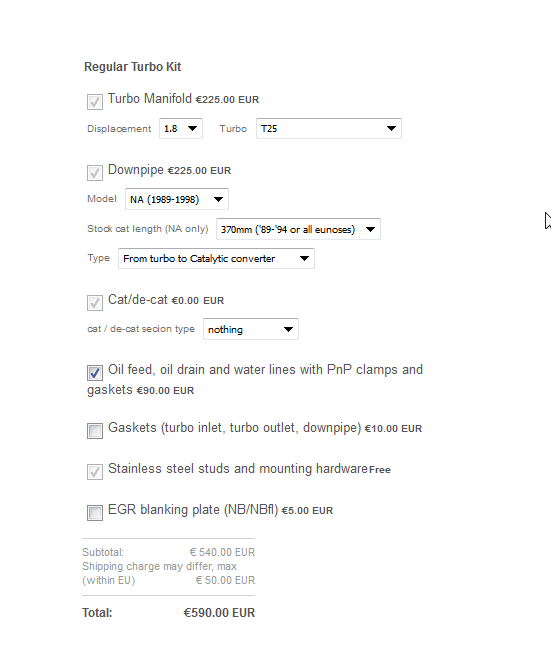 Regular Turbo Kit

Turbo Manifold €225.00 EUR

Displacement 1.8 Turbo T25

Downpipe €225.00 EUR

Model NA (1989-1998)

Stock cat length (NA only) 370mm ('89-'94 or all eunoses)

Type From turbo to Catalytic converter

Cat/de-cat €0.00 EUR

cat / de-cat secion type nothing

Oil feed, oil drain and water lines with PnP clamps and gaskets €90.00 EUR

Gaskets (turbo inlet, turbo outlet, downpipe) €10.00 EUR

Stainless steel studs and mounting hardware Free

EGR blanking plate (NB/NBfl) €5.00 EUR

Subtotal: € 540.00 EUR
Shipping charge may differ, max (within EU) € 50.00 EUR

Total: €590.00 EUR